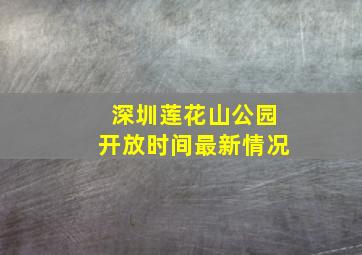 深圳莲花山公园
开放时间最新情况